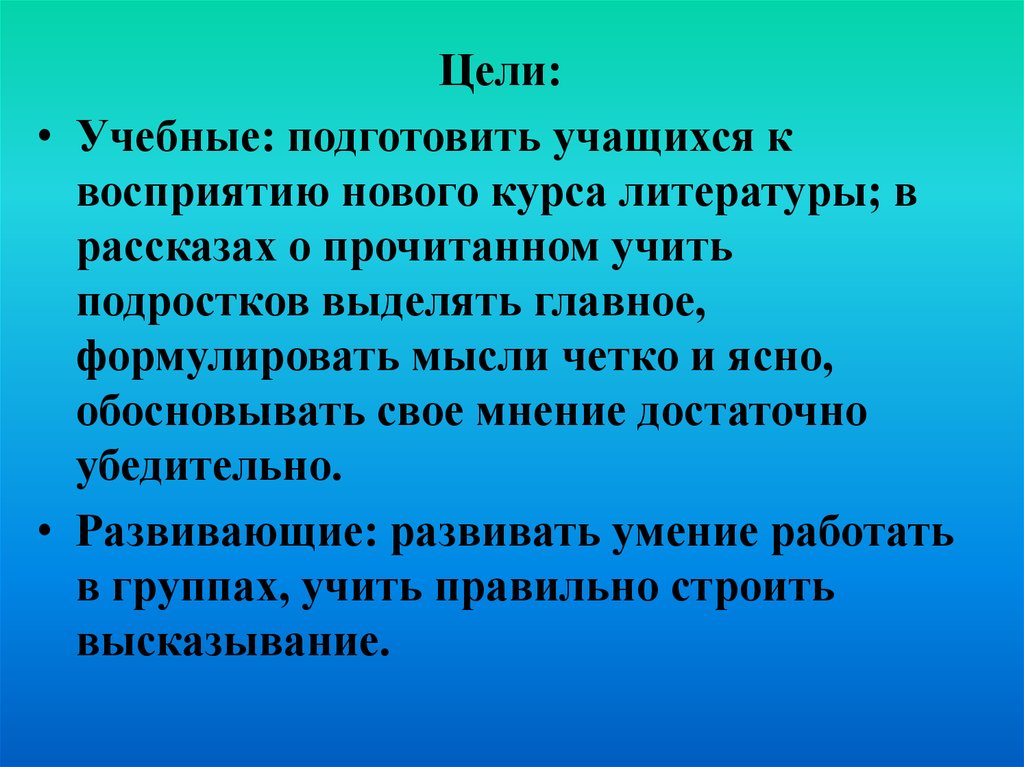 Цели:

• Учебные: подготовить учащихся к восприятию нового курса литературы; в рассказах о прочитанном учить подростков выделять главное, формулировать мысли четко и ясно, обосновывать свое мнение достаточно убедительно.

• Развивающие: развивать умение работать в группах, учить правильно строить высказывание.